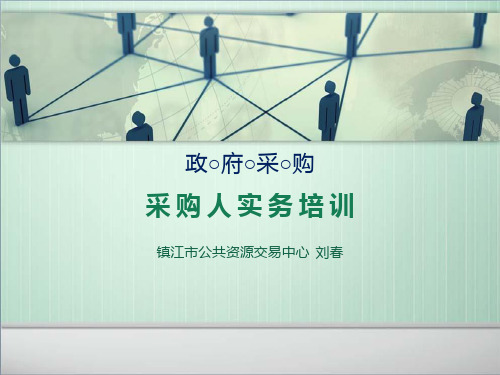 政○府○采○购

采购人实务培训

镇江市公共资源交易中心 刘春